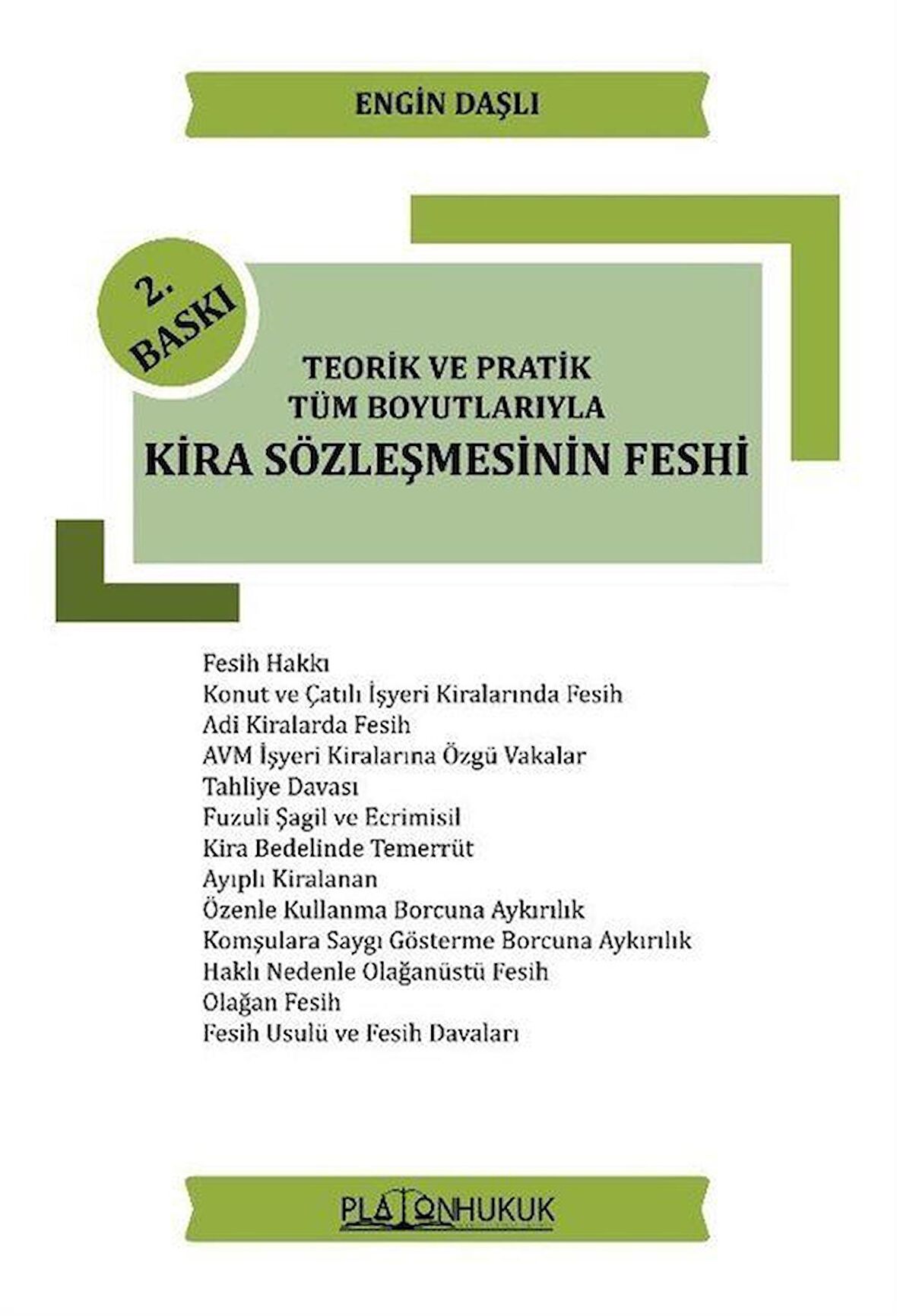 ENGİN DAŞLI

2. BASKI

TEORİK VE PRATİK
TÜM BOYUTLARIYLA
KİRA SÖZLEŞMESİNİN FESHİ

Fesih Hakkı
Konut ve Çatılı İşyeri Kiralarında Fesih
Adi Kiralarda Fesih
AVM İşyeri Kiralarına Özgü Vakalar
Tahliye Davası
Fuzuli Şagil ve Ecrimisil
Kira Bedelinde Temerrüt
Ayıplı Kiralanan
Özenle Kullanma Borcuna Aykırılık
Komşulara Saygı Gösterme Borcuna Aykırılık
Haklı Nedenle Olağanüstü Fesih
Olağan Fesih
Fesih Usulü ve Fesih Davaları

PLATONHUKUK